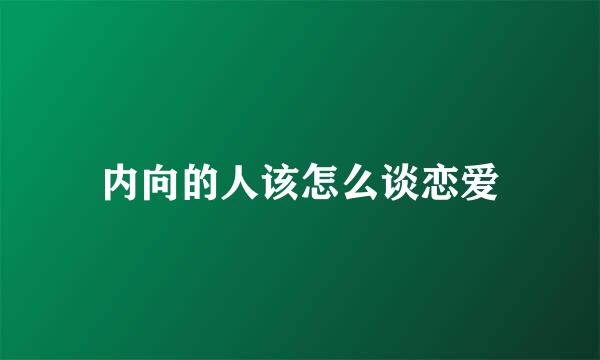 内向的人该怎么谈恋爱